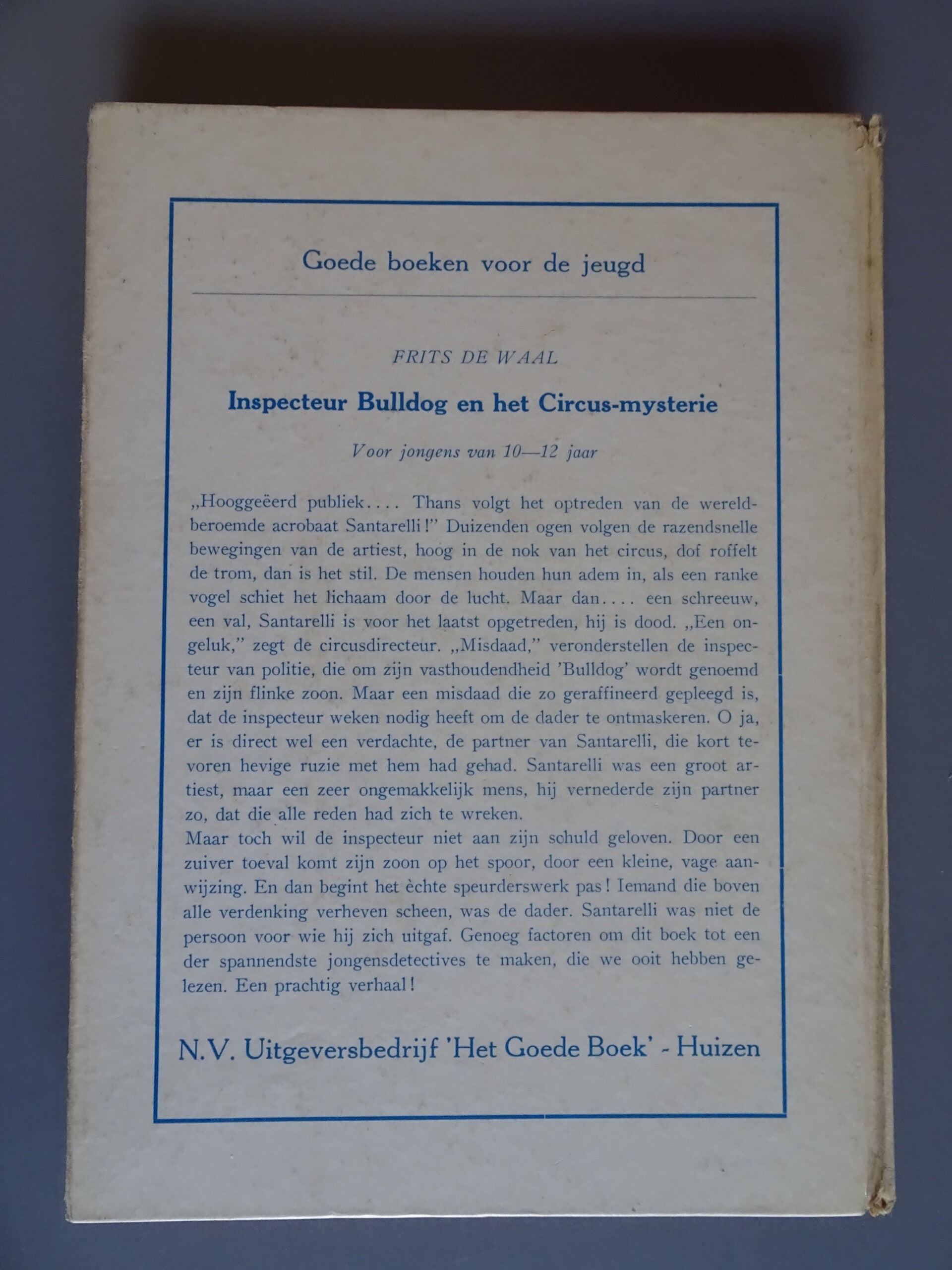 Goede boeken voor de jeugd

FRITS DE WAAL

Inspecteur Bulldog en het Circus-mysterie

Voor jongens van 10—12 jaar

„Hooggeëerd publiek.... Thans volgt het optreden van de wereldberoemde acrobaat Santarelli!" Duizenden ogen volgen de razendsnelle bewegingen van de artiest, hoog in de nok van het circus, dof roffelt de trom, dan is het stil. De mensen houden hun adem in, als een ranke vogel schiet het lichaam door de lucht. Maar dan.... een schreeuw, een val, Santarelli is voor het laatst opgetreden, hij is dood. „Een ongeluk," zegt de circusdirecteur. „Misdaad," veronderstellen de inspecteur van politie, die om zijn vasthoudendheid 'Bulldog' wordt genoemd en zijn flinke zoon. Maar een misdaad die zo geraffineerd gepleegd is, dat de inspecteur weken nodig heeft om de dader te ontmaskeren. O ja, er is direct wel een verdachte, de partner van Santarelli, die kort tevoren hevige ruzie met hem had gehad. Santarelli was een groot artiest, maar een zeer ongemakkelijk mens, hij vernederde zijn partner zo, dat die alle reden had zich te wreken.
Maar toch wil de inspecteur niet aan zijn schuld geloven. Door een zuiver toeval komt zijn zoon op het spoor, door een kleine, vage aanwijzing. En dan begint het èchte speurderswerk pas! Iemand die boven alle verdenking verheven scheen, was de dader. Santarelli was niet de persoon voor wie hij zich uitgaf. Genoeg factoren om dit boek tot een der spannendste jongensdetectives te maken, die we ooit hebben gelezen. Een prachtig verhaal!

N.V. Uitgeversbedrijf 'Het Goede Boek' - Huizen